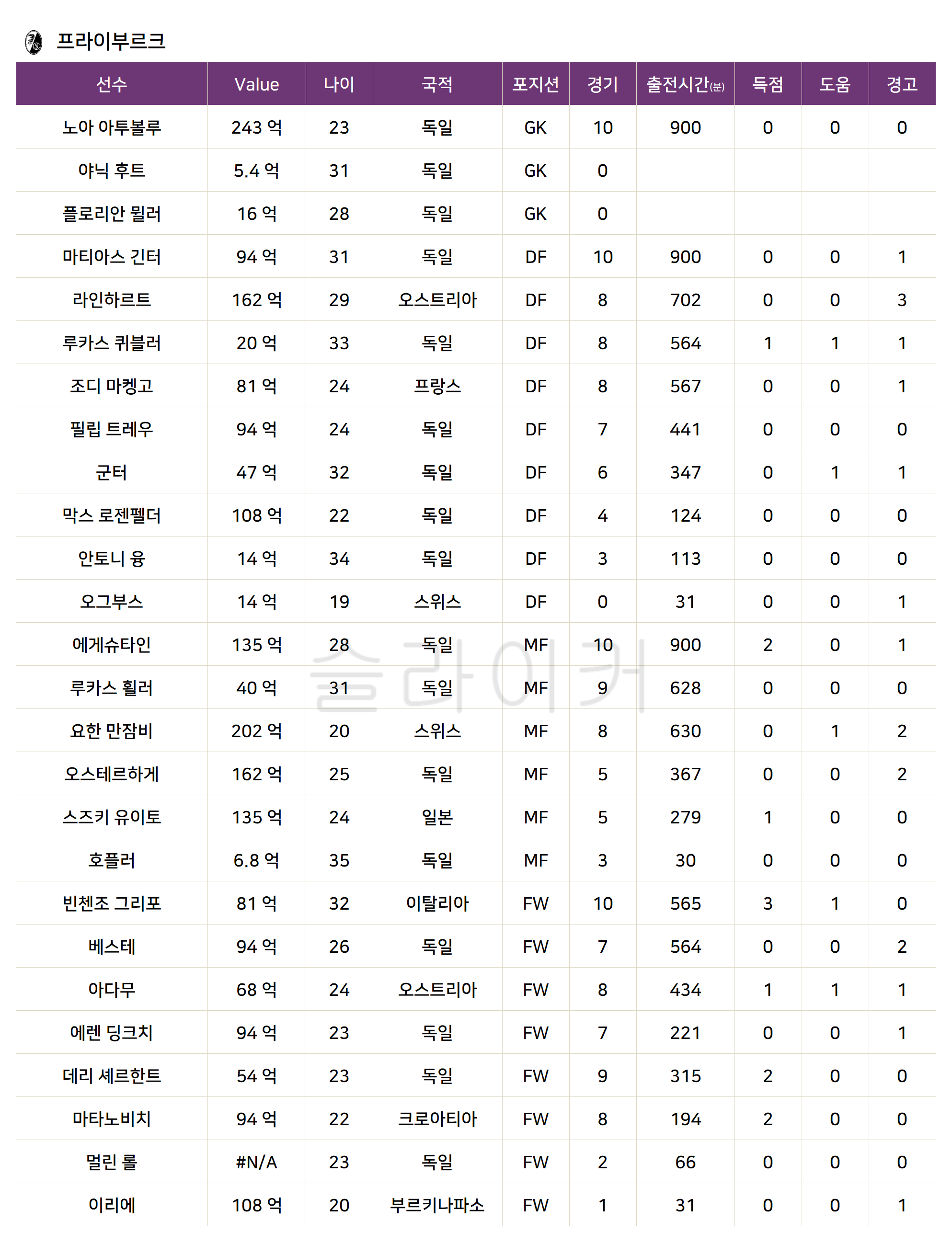 프라이부르크

| 선수 | Value | 나이 | 국적 | 포지션 | 경기 | 출전시간(분) | 득점 | 도움 | 경고 |
|---|---|---|---|---|---|---|---|---|---|
| 노아 아투볼루 | 243 억 | 23 | 독일 | GK | 10 | 900 | 0 | 0 | 0 |
| 야닉 후트 | 5.4 억 | 31 | 독일 | GK | 0 | | | | |
| 플로리안 뮐러 | 16 억 | 28 | 독일 | GK | 0 | | | | |
| 마티아스 긴터 | 94 억 | 31 | 독일 | DF | 10 | 900 | 0 | 0 | 1 |
| 라인하르트 | 162 억 | 29 | 오스트리아 | DF | 8 | 702 | 0 | 0 | 3 |
| 루카스 퀴블러 | 20 억 | 33 | 독일 | DF | 8 | 564 | 1 | 1 | 1 |
| 조디 마켕고 | 81 억 | 24 | 프랑스 | DF | 8 | 567 | 0 | 0 | 1 |
| 필립 트레우 | 94 억 | 24 | 독일 | DF | 7 | 441 | 0 | 0 | 0 |
| 군터 | 47 억 | 32 | 독일 | DF | 6 | 347 | 0 | 1 | 1 |
| 막스 로젠펠더 | 108 억 | 22 | 독일 | DF | 4 | 124 | 0 | 0 | 0 |
| 안토니 융 | 14 억 | 34 | 독일 | DF | 3 | 113 | 0 | 0 | 0 |
| 오그부스 | 14 억 | 19 | 스위스 | DF | 0 | 31 | 0 | 0 | 1 |
| 에게슈타인 | 135 억 | 28 | 독일 | MF | 10 | 900 | 2 | 0 | 1 |
| 루카스 횔러 | 40 억 | 31 | 독일 | MF | 9 | 628 | 0 | 0 | 0 |
| 요한 만잠비 | 202 억 | 20 | 스위스 | MF | 8 | 630 | 0 | 1 | 2 |
| 오스테르하게 | 162 억 | 25 | 독일 | MF | 5 | 367 | 0 | 0 | 2 |
| 스즈키 유이토 | 135 억 | 24 | 일본 | MF | 5 | 279 | 1 | 0 | 0 |
| 호플러 | 6.8 억 | 35 | 독일 | MF | 3 | 30 | 0 | 0 | 0 |
| 빈첸조 그리포 | 81 억 | 32 | 이탈리아 | FW | 10 | 565 | 3 | 1 | 0 |
| 베스테 | 94 억 | 26 | 독일 | FW | 7 | 564 | 0 | 0 | 2 |
| 아다무 | 68 억 | 24 | 오스트리아 | FW | 8 | 434 | 1 | 1 | 1 |
| 에렌 딩크치 | 94 억 | 23 | 독일 | FW | 7 | 221 | 0 | 0 | 1 |
| 데리 셰르한트 | 54 억 | 23 | 독일 | FW | 9 | 315 | 2 | 0 | 0 |
| 마타노비치 | 94 억 | 22 | 크로아티아 | FW | 8 | 194 | 2 | 0 | 0 |
| 멀린 롤 | #N/A | 23 | 독일 | FW | 2 | 66 | 0 | 0 | 0 |
| 이리에 | 108 억 | 20 | 부르키나파소 | FW | 1 | 31 | 0 | 0 | 1 |

슬라이커